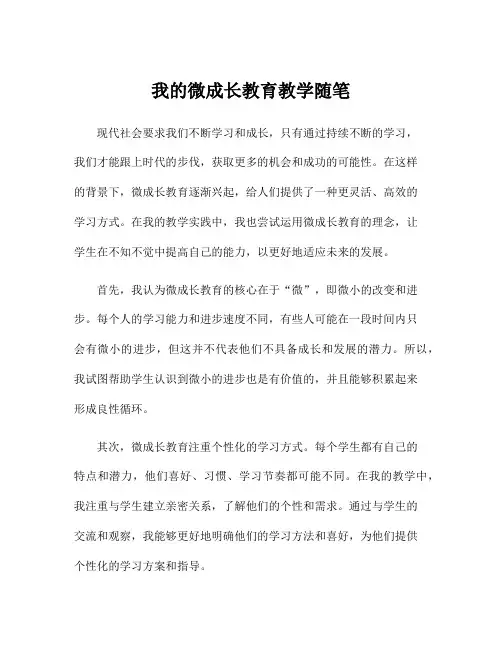 我的微成长教育教学随笔

现代社会要求我们不断学习和成长，只有通过持续不断的学习，我们才能跟上时代的步伐，获取更多的机会和成功的可能性。在这样的背景下，微成长教育逐渐兴起，给人们提供了一种更灵活、高效的学习方式。在我的教学实践中，我也尝试运用微成长教育的理念，让学生在不知不觉中提高自己的能力，以更好地适应未来的发展。

首先，我认为微成长教育的核心在于“微”，即微小的改变和进步。每个人的学习能力和进步速度不同，有些人可能在一段时间内只会有微小的进步，但这并不代表他们不具备成长和发展的潜力。所以，我试图帮助学生认识到微小的进步也是有价值的，并且能够积累起来形成良性循环。

其次，微成长教育注重个性化的学习方式。每个学生都有自己的特点和潜力，他们喜好、习惯、学习节奏都可能不同。在我的教学中，我注重与学生建立亲密关系，了解他们的个性和需求。通过与学生的交流和观察，我能够更好地明确他们的学习方法和喜好，为他们提供个性化的学习方案和指导。